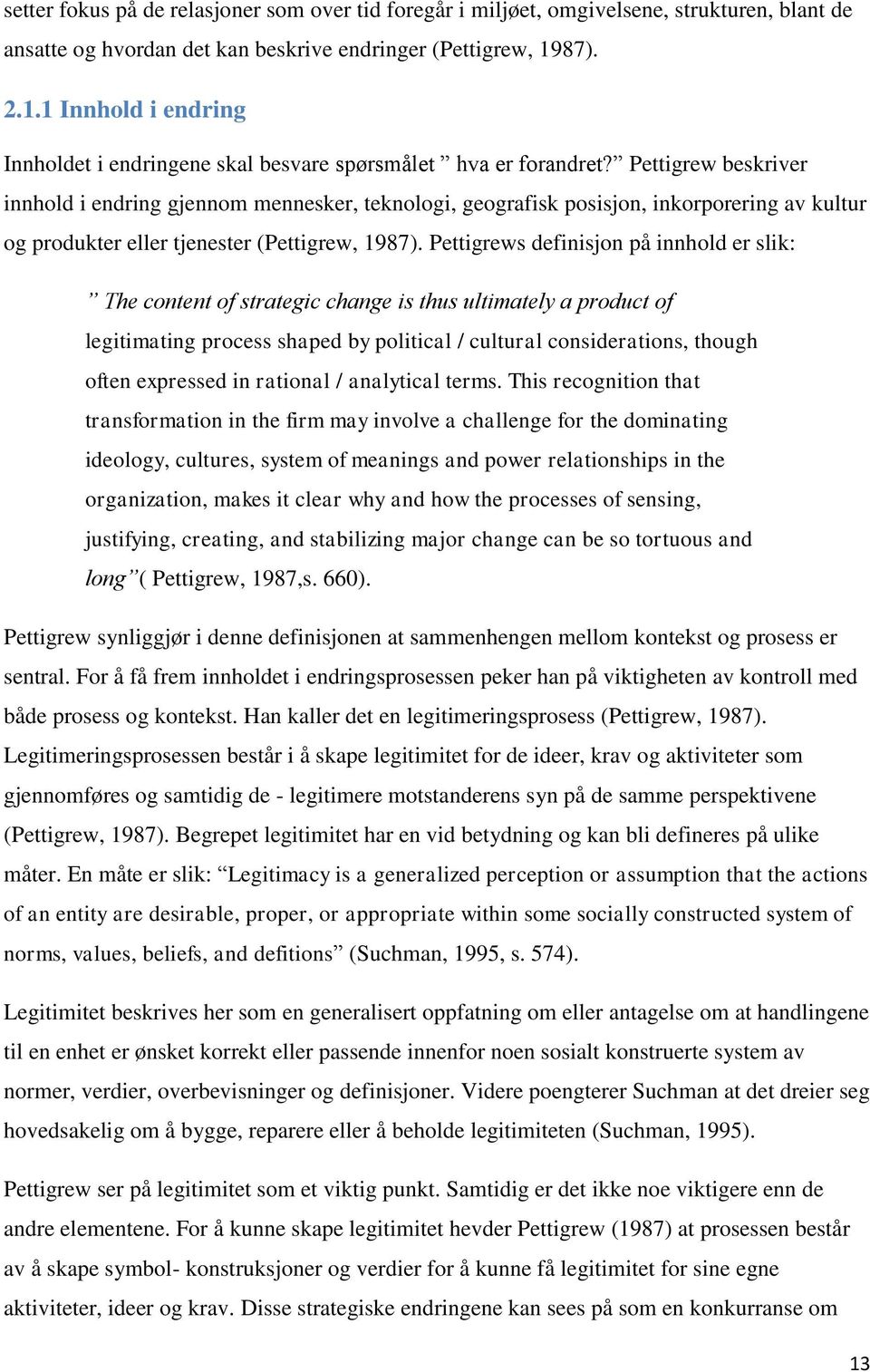 setter fokus på de relasjoner som over tid foregår i miljøet, omgivelsene, strukturen, blant de ansatte og hvordan det kan beskrive endringer (Pettigrew, 1987).

2.1.1 Innhold i endring

Innholdet i endringene skal besvare spørsmålet ” hva er forandret?” Pettigrew beskriver innhold i endring gjennom mennesker, teknologi, geografisk posisjon, inkorporering av kultur og produkter eller tjenester (Pettigrew, 1987). Pettigrews definisjon på innhold er slik:

” The content of strategic change is thus ultimately a product of legitimating process shaped by political / cultural considerations, though often expressed in rational / analytical terms. This recognition that transformation in the firm may involve a challenge for the dominating ideology, cultures, system of meanings and power relationships in the organization, makes it clear why and how the processes of sensing, justifying, creating, and stabilizing major change can be so tortuous and long”( Pettigrew, 1987,s. 660).

Pettigrew synliggjør i denne definisjonen at sammenhengen mellom kontekst og prosess er sentral. For å få frem innholdet i endringsprosessen peker han på viktigheten av kontroll med både prosess og kontekst. Han kaller det en legitimeringsprosess (Pettigrew, 1987). Legitimeringsprosessen består i å skape legitimitet for de ideer, krav og aktiviteter som gjennomføres og samtidig de - legitimere motstanderens syn på de samme perspektivene (Pettigrew, 1987). Begrepet legitimitet har en vid betydning og kan bli defineres på ulike måter. En måte er slik: “Legitimacy is a generalized perception or assumption that the actions of an entity are desirable, proper, or appropriate within some socially constructed system of norms, values, beliefs, and defitions” (Suchman, 1995, s. 574).

Legitimitet beskrives her som en generalisert oppfatning om eller antagelse om at handlingene til en enhet er ønsket korrekt eller passende innenfor noen sosialt konstruerte system av normer, verdier, overbevisninger og definisjoner. Videre poengterer Suchman at det dreier seg hovedsakelig om å bygge, reparere eller å beholde legitimiteten (Suchman, 1995).

Pettigrew ser på legitimitet som et viktig punkt. Samtidig er det ikke noe viktigere enn de andre elementene. For å kunne skape legitimitet hevder Pettigrew (1987) at prosessen består av å skape symbol- konstruksjoner og verdier for å kunne få legitimitet for sine egne aktiviteter, ideer og krav. Disse strategiske endringene kan sees på som en konkurranse om

13